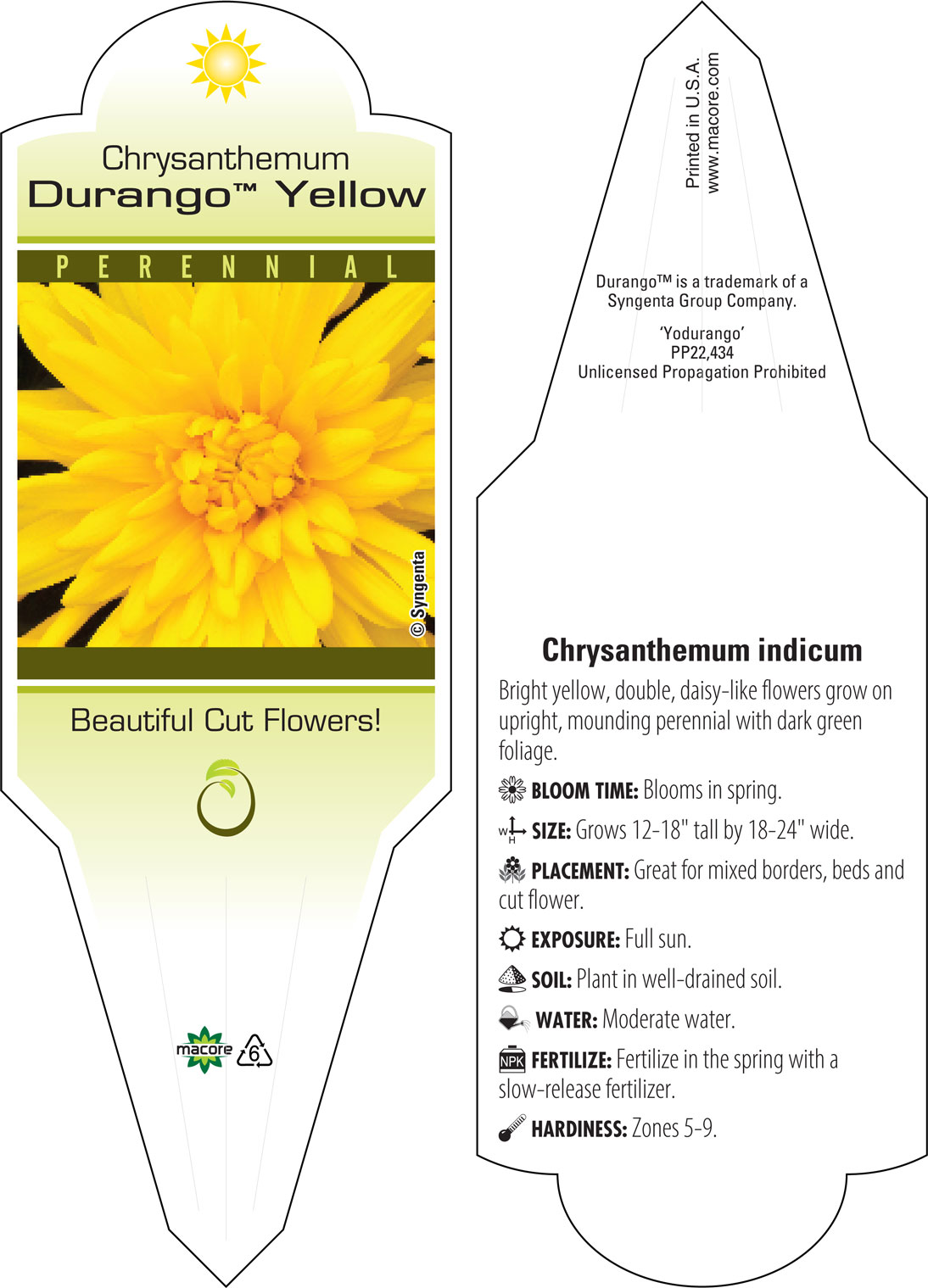 Chrysanthemum
Durango™ Yellow

PERENNIAL

© Syngenta

Beautiful Cut Flowers!

macore 6

Printed in U.S.A.
www.macore.com

Durango™ is a trademark of a Syngenta Group Company.

'Yodurango'
PP22,434
Unlicensed Propagation Prohibited

Chrysanthemum indicum

Bright yellow, double, daisy-like flowers grow on upright, mounding perennial with dark green foliage.

BLOOM TIME: Blooms in spring.

W H SIZE: Grows 12-18" tall by 18-24" wide.

PLACEMENT: Great for mixed borders, beds and cut flower.

EXPOSURE: Full sun.

SOIL: Plant in well-drained soil.

WATER: Moderate water.

NPK FERTILIZE: Fertilize in the spring with a slow-release fertilizer.

HARDINESS: Zones 5-9.